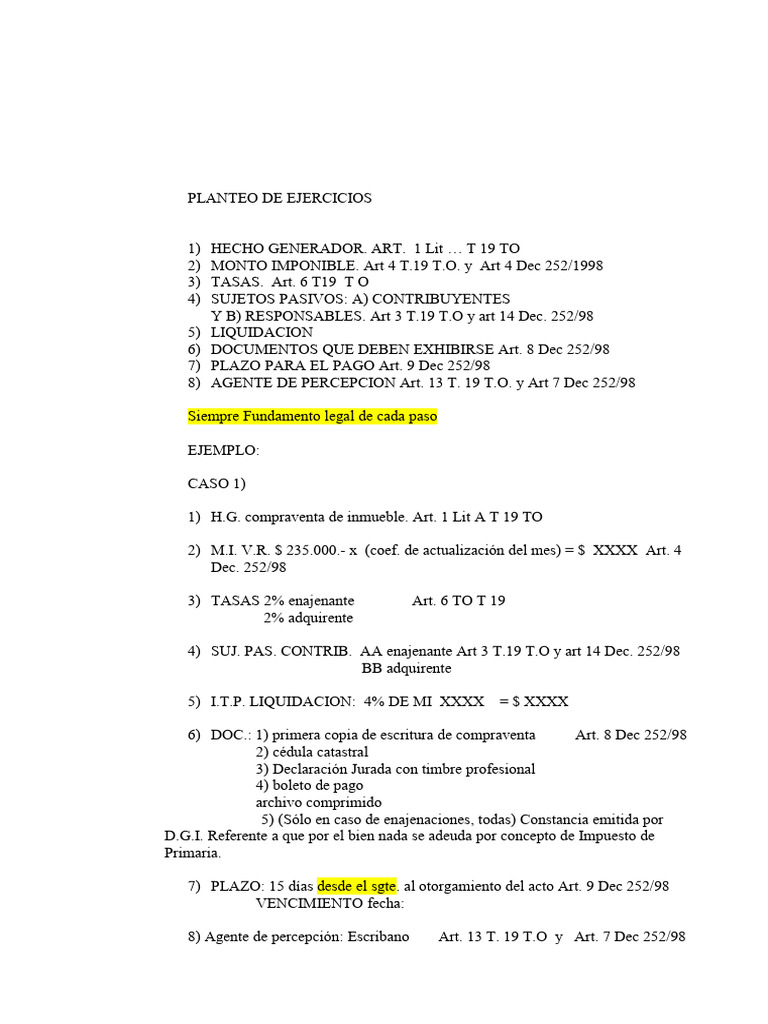 PLANTEO DE EJERCICIOS

1) HECHO GENERADOR. ART. 1 Lit … T 19 TO
2) MONTO IMPONIBLE. Art 4 T.19 T.O. y Art 4 Dec 252/1998
3) TASAS. Art. 6 T19 T O
4) SUJETOS PASIVOS: A) CONTRIBUYENTES
Y B) RESPONSABLES. Art 3 T.19 T.O y art 14 Dec. 252/98
5) LIQUIDACION
6) DOCUMENTOS QUE DEBEN EXHIBIRSE Art. 8 Dec 252/98
7) PLAZO PARA EL PAGO Art. 9 Dec 252/98
8) AGENTE DE PERCEPCION Art. 13 T. 19 T.O. y Art 7 Dec 252/98

Siempre Fundamento legal de cada paso

EJEMPLO:

CASO 1)

1) H.G. compraventa de inmueble. Art. 1 Lit A T 19 TO

2) M.I. V.R. $ 235.000.- x (coef. de actualización del mes) = $ XXXX Art. 4 Dec. 252/98

3) TASAS 2% enajenante Art. 6 TO T 19
2% adquirente

4) SUJ. PAS. CONTRIB. AA enajenante Art 3 T.19 T.O y art 14 Dec. 252/98
BB adquirente

5) I.T.P. LIQUIDACION: 4% DE MI XXXX = $ XXXX

6) DOC.: 1) primera copia de escritura de compraventa Art. 8 Dec 252/98
2) cédula catastral
3) Declaración Jurada con timbre profesional
4) boleto de pago
archivo comprimido
5) (Sólo en caso de enajenaciones, todas) Constancia emitida por D.G.I. Referente a que por el bien nada se adeuda por concepto de Impuesto de Primaria.

7) PLAZO: 15 días desde el sgte. al otorgamiento del acto Art. 9 Dec 252/98
VENCIMIENTO fecha:

8) Agente de percepción: Escribano Art. 13 T. 19 T.O y Art. 7 Dec 252/98